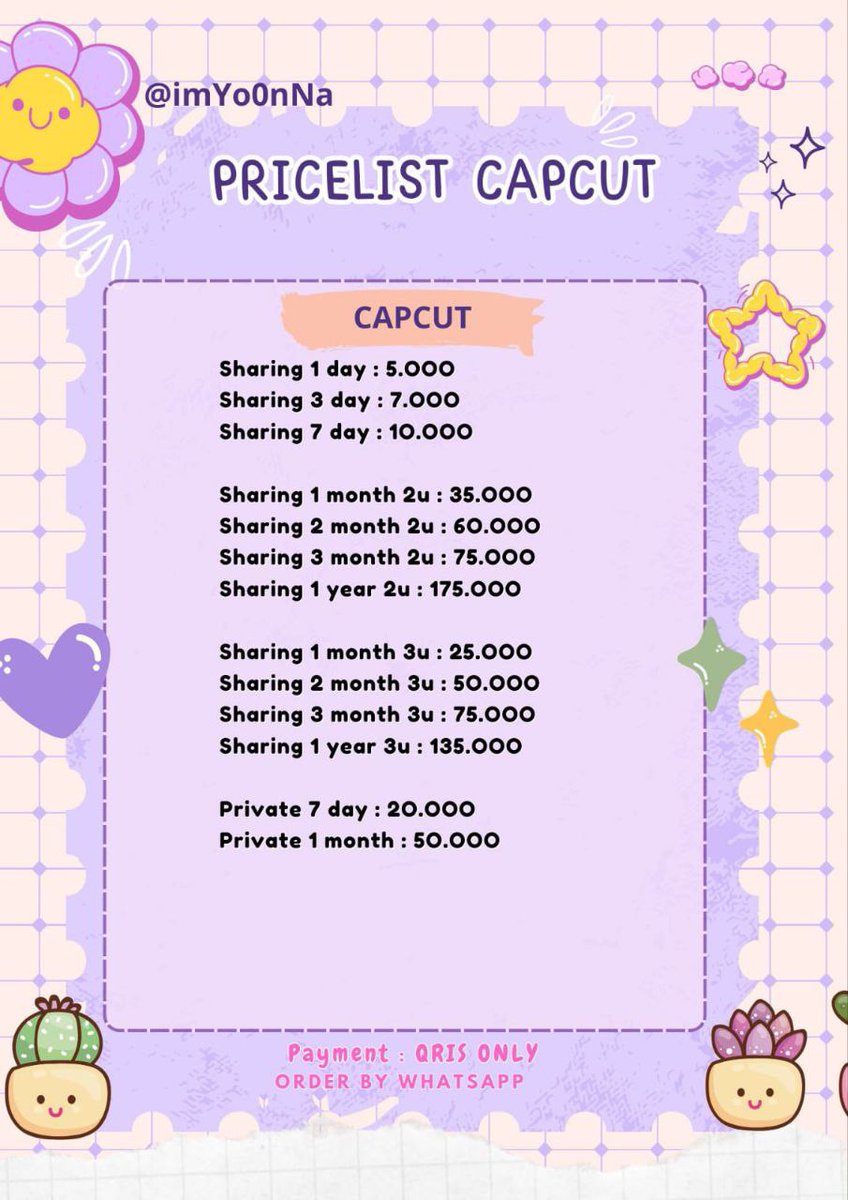 @imYo0nNa

PRICELIST CAPCUT

CAPCUT

Sharing 1 day : 5.000
Sharing 3 day : 7.000
Sharing 7 day : 10.000

Sharing 1 month 2u : 35.000
Sharing 2 month 2u : 60.000
Sharing 3 month 2u : 75.000
Sharing 1 year 2u : 175.000

Sharing 1 month 3u : 25.000
Sharing 2 month 3u : 50.000
Sharing 3 month 3u : 75.000
Sharing 1 year 3u : 135.000

Private 7 day : 20.000
Private 1 month : 50.000

Payment : QRIS ONLY
ORDER BY WHATSAPP